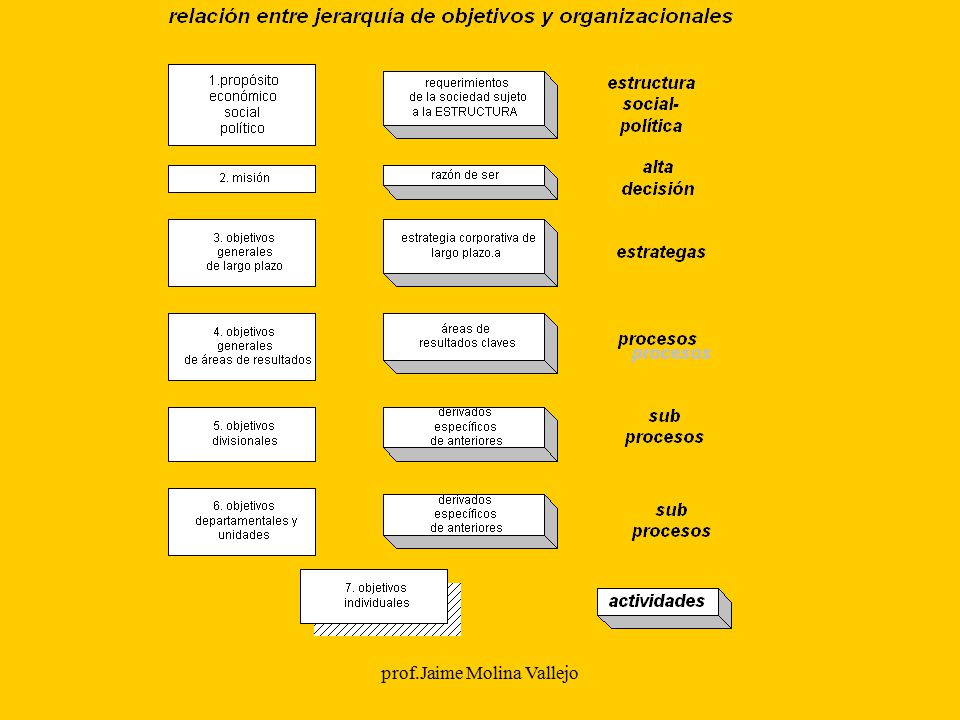 relación entre jerarquía de objetivos y organizacionales

1.propósito económico social político

requerimientos de la sociedad sujeto a la ESTRUCTURA

estructura social-política

2. misión

razón de ser

alta decisión

3. objetivos generales de largo plazo

estrategia corporativa de largo plazo.a

estrategas

4. objetivos generales de áreas de resultados

áreas de resultados claves

procesos procesos

5. objetivos divisionales

derivados específicos de anteriores

sub procesos

6. objetivos departamentales y unidades

derivados específicos de anteriores

sub procesos

7. objetivos individuales

actividades

prof.Jaime Molina Vallejo